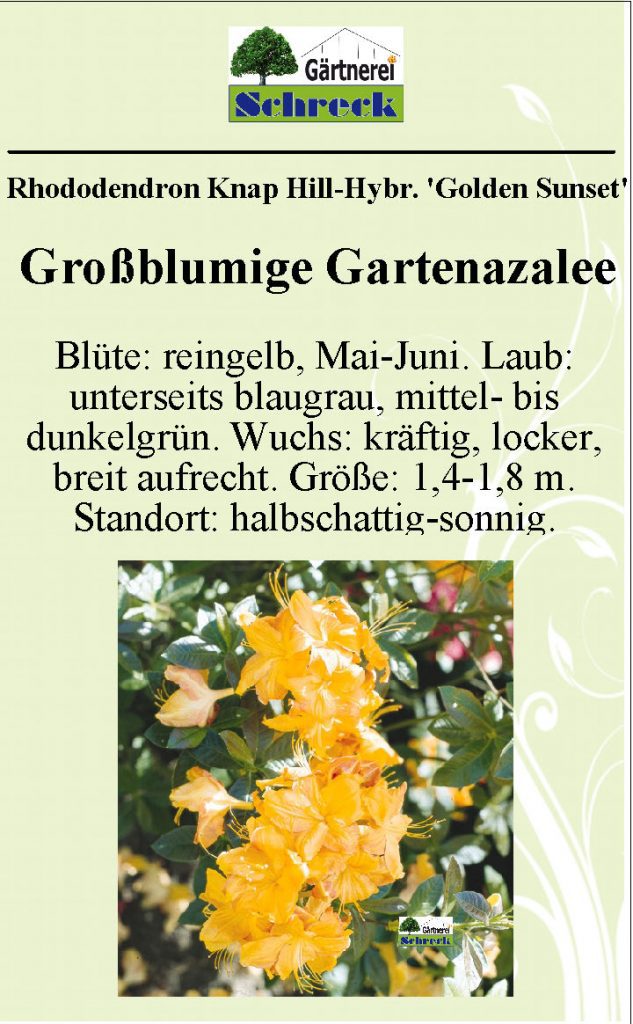 Gärtnerei
Schreck

Rhododendron Knap Hill-Hybr. 'Golden Sunset'

Großblumige Gartenazalee

Blüte: reingelb, Mai-Juni. Laub: unterseits blaugrau, mittel- bis dunkelgrün. Wuchs: kräftig, locker, breit aufrecht. Größe: 1,4-1,8 m. Standort: halbschattig-sonnig.